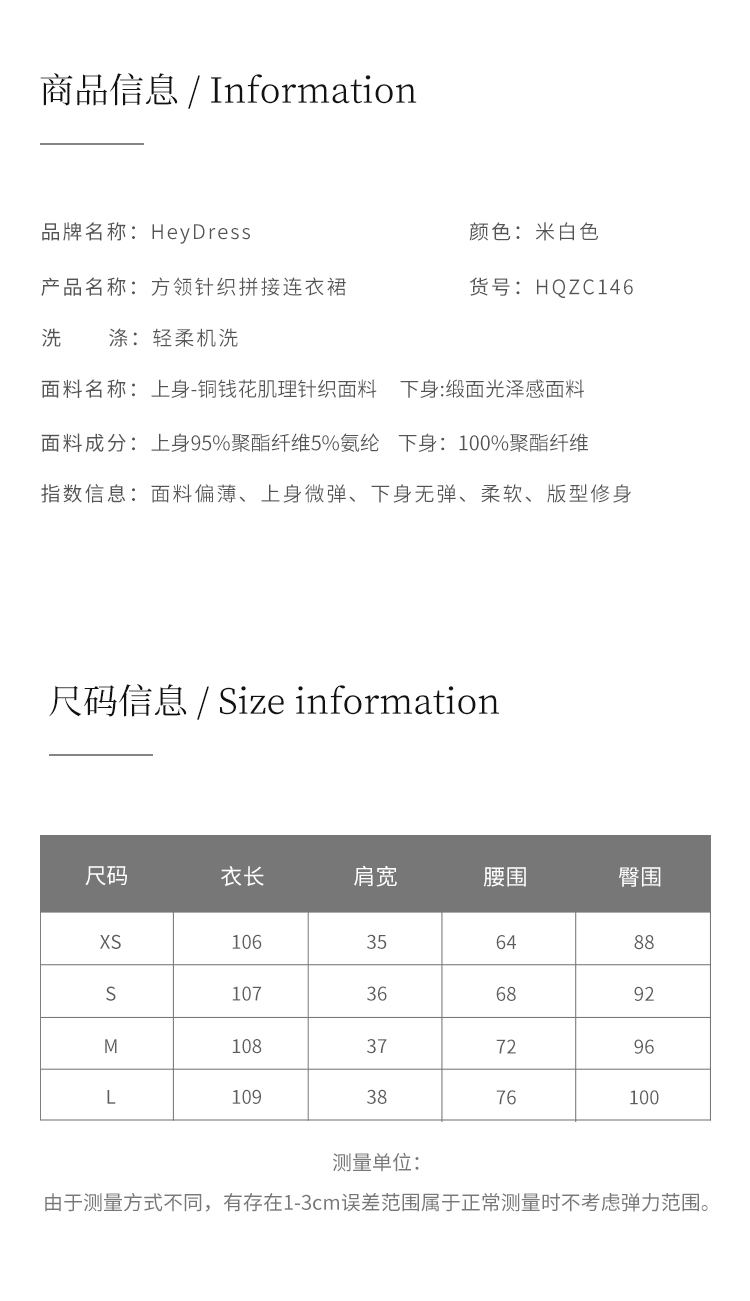 商品信息 / Information

品牌名称：HeyDress
颜色：米白色

产品名称：方领针织拼接连衣裙
货号：HQZC146

洗　　涤：轻柔机洗

面料名称：上身-铜钱花肌理针织面料　下身:缎面光泽感面料

面料成分：上身95%聚酯纤维5%氨纶　下身：100%聚酯纤维

指数信息：面料偏薄、上身微弹、下身无弹、柔软、版型修身

尺码信息 / Size information

| 尺码 | 衣长 | 肩宽 | 腰围 | 臀围 |
|---|---|---|---|---|
| XS | 106 | 35 | 64 | 88 |
| S | 107 | 36 | 68 | 92 |
| M | 108 | 37 | 72 | 96 |
| L | 109 | 38 | 76 | 100 |

测量单位：

由于测量方式不同，有存在1-3cm误差范围属于正常测量时不考虑弹力范围。